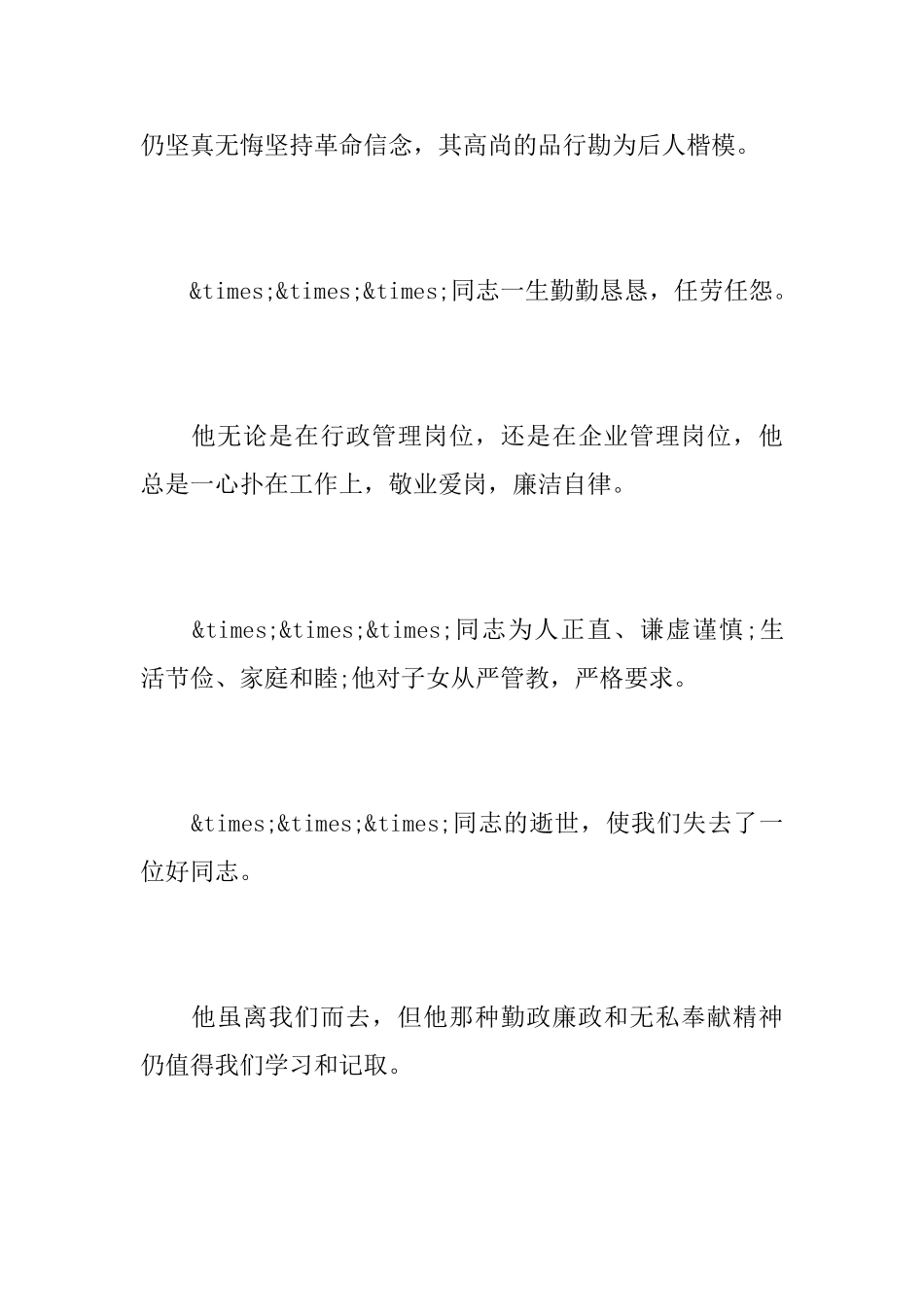 仍坚真无悔坚持革命信念，其高尚的品行勘为后人楷模。

&times;&times;&times;同志一生勤勤恳恳，任劳任怨。

他无论是在行政管理岗位，还是在企业管理岗位，他总是一心扑在工作上，敬业爱岗，廉洁自律。

&times;&times;&times;同志为人正直、谦虚谨慎;生活节俭、家庭和睦;他对子女从严管教，严格要求。

&times;&times;&times;同志的逝世，使我们失去了一位好同志。

他虽离我们而去，但他那种勤政廉政和无私奉献精神仍值得我们学习和记取。